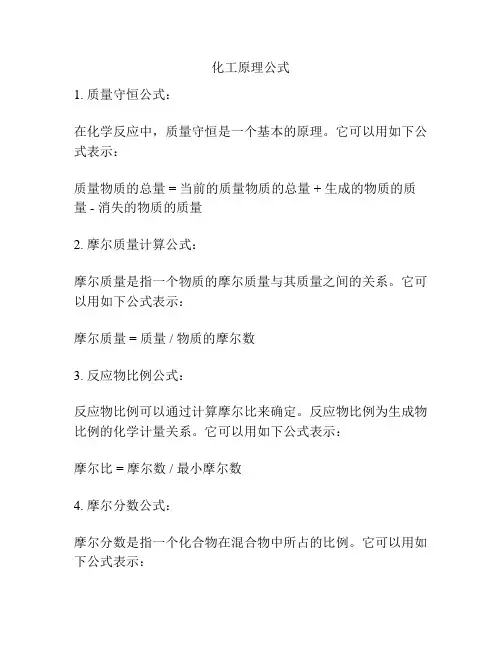 化工原理公式

1. 质量守恒公式：

在化学反应中，质量守恒是一个基本的原理。它可以用如下公式表示：

质量物质的总量 = 当前的质量物质的总量 + 生成的物质的质量 - 消失的物质的质量

2. 摩尔质量计算公式：

摩尔质量是指一个物质的摩尔质量与其质量之间的关系。它可以用如下公式表示：

摩尔质量 = 质量 / 物质的摩尔数

3. 反应物比例公式：

反应物比例可以通过计算摩尔比来确定。反应物比例为生成物比例的化学计量关系。它可以用如下公式表示：

摩尔比 = 摩尔数 / 最小摩尔数

4. 摩尔分数公式：

摩尔分数是指一个化合物在混合物中所占的比例。它可以用如下公式表示：